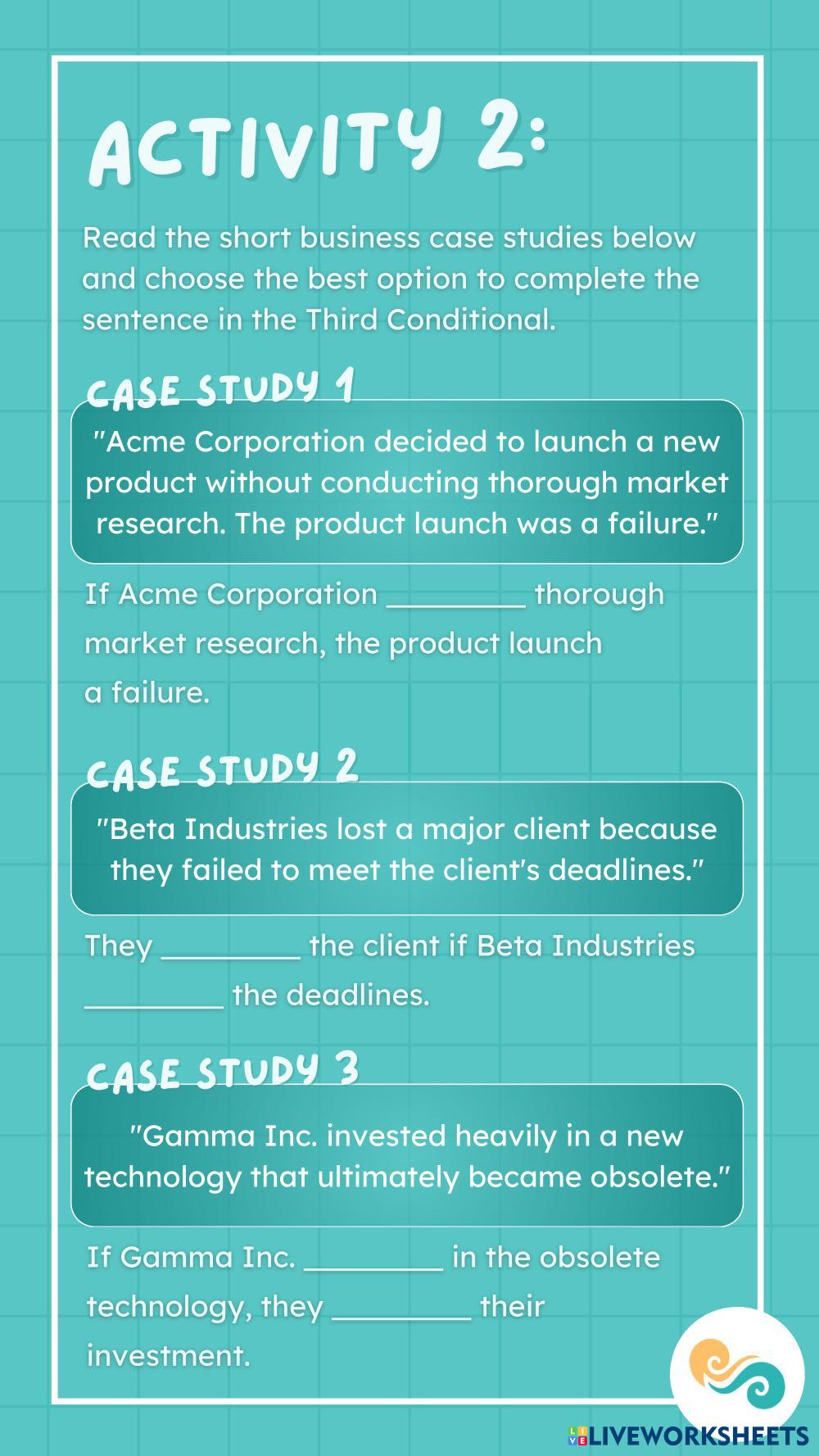 ACTIVITY 2:

Read the short business case studies below and choose the best option to complete the sentence in the Third Conditional.

CASE STUDY 1

"Acme Corporation decided to launch a new product without conducting thorough market research. The product launch was a failure."

If Acme Corporation ____ thorough market research, the product launch a failure.

CASE STUDY 2

"Beta Industries lost a major client because they failed to meet the client's deadlines."

They ____ the client if Beta Industries ____ the deadlines.

CASE STUDY 3

"Gamma Inc. invested heavily in a new technology that ultimately became obsolete."

If Gamma Inc. ____ in the obsolete technology, they ____ their investment.

LIVEWORKSHEETS